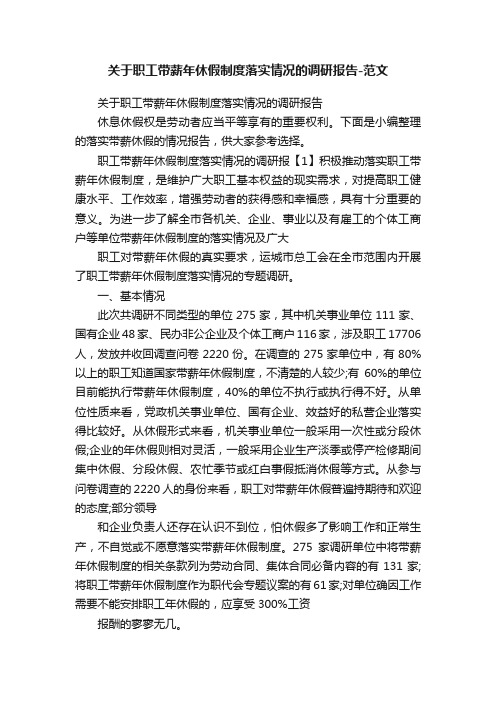 关于职工带薪年休假制度落实情况的调研报告-范文

关于职工带薪年休假制度落实情况的调研报告

休息休假权是劳动者应当平等享有的重要权利。下面是小编整理的落实带薪休假的情况报告，供大家参考选择。

职工带薪年休假制度落实情况的调研报【1】积极推动落实职工带薪年休假制度，是维护广大职工基本权益的现实需求，对提高职工健康水平、工作效率，增强劳动者的获得感和幸福感，具有十分重要的意义。为进一步了解全市各机关、企业、事业以及有雇工的个体工商户等单位带薪年休假制度的落实情况及广大

职工对带薪年休假的真实要求，运城市总工会在全市范围内开展了职工带薪年休假制度落实情况的专题调研。

一、基本情况

此次共调研不同类型的单位 275 家，其中机关事业单位 111 家、国有企业 48 家、民办非公企业及个体工商户 116 家，涉及职工 17706 人，发放并收回调查问卷 2220 份。在调查的 275 家单位中，有 80%以上的职工知道国家带薪年休假制度，不清楚的人较少;有 60%的单位目前能执行带薪年休假制度，40%的单位不执行或执行得不好。从单位性质来看，党政机关事业单位、国有企业、效益好的私营企业落实得比较好。从休假形式来看，机关事业单位一般采用一次性或分段休假;企业的年休假则相对灵活，一般采用企业生产淡季或停产检修期间集中休假、分段休假、农忙季节或红白事假抵消休假等方式。从参与问卷调查的 2220 人的身份来看，职工对带薪年休假普遍持期待和欢迎的态度;部分领导

和企业负责人还存在认识不到位，怕休假多了影响工作和正常生产，不自觉或不愿意落实带薪年休假制度。275 家调研单位中将带薪年休假制度的相关条款列为劳动合同、集体合同必备内容的有 131 家;将职工带薪年休假制度作为职代会专题议案的有 61 家;对单位确因工作需要不能安排职工年休假的，应享受 300%工资

报酬的寥寥无几。